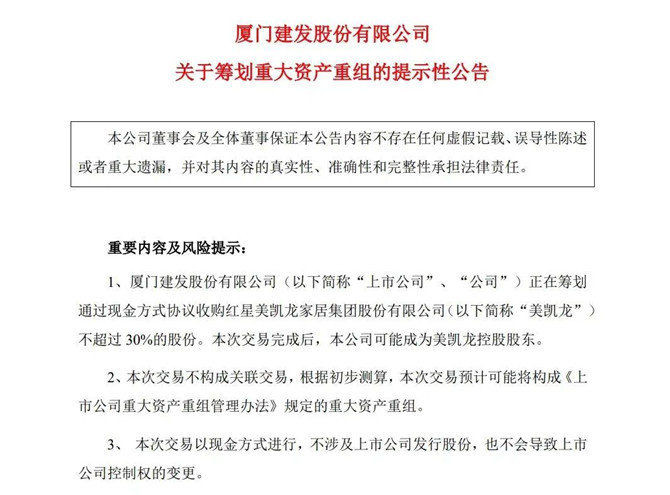 厦门建发股份有限公司

关于筹划重大资产重组的提示性公告

本公司董事会及全体董事保证本公告内容不存在任何虚假记载、误导性陈述或者重大遗漏，并对其内容的真实性、准确性和完整性承担法律责任。

重要内容及风险提示：

1、厦门建发股份有限公司（以下简称“上市公司”、“公司”）正在筹划通过现金方式协议收购红星美凯龙家居集团股份有限公司（以下简称“美凯龙”）不超过 30%的股份。本次交易完成后，本公司可能成为美凯龙控股股东。

2、本次交易不构成关联交易，根据初步测算，本次交易预计可能将构成《上市公司重大资产重组管理办法》规定的重大资产重组。

3、 本次交易以现金方式进行，不涉及上市公司发行股份，也不会导致上市公司控制权的变更。